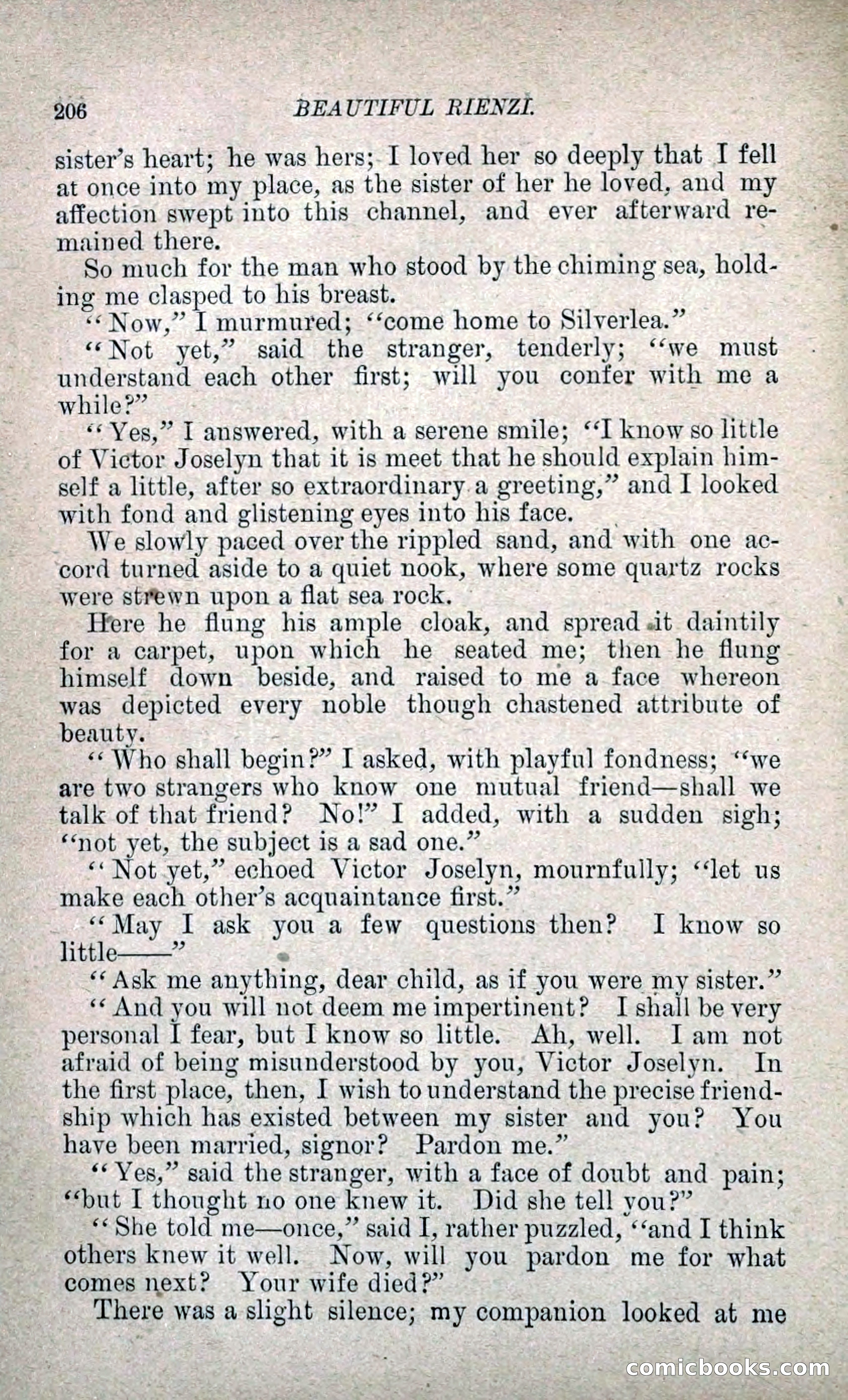 206 BEAUTIFUL RIENZI.

sister's heart; he was hers; I loved her so deeply that I fell at once into my place, as the sister of her he loved, and my affection swept into this channel, and ever afterward remained there.

So much for the man who stood by the chiming sea, holding me clasped to his breast.

"Now," I murmured; "come home to Silverlea."

"Not yet," said the stranger, tenderly; "we must understand each other first; will you confer with me a while?"

"Yes," I answered, with a serene smile; "I know so little of Victor Joselyn that it is meet that he should explain himself a little, after so extraordinary a greeting," and I looked with fond and glistening eyes into his face.

We slowly paced over the rippled sand, and with one accord turned aside to a quiet nook, where some quartz rocks were strewn upon a flat sea rock.

Here he flung his ample cloak, and spread it daintily for a carpet, upon which he seated me; then he flung himself down beside, and raised to me a face whereon was depicted every noble though chastened attribute of beauty.

"Who shall begin?" I asked, with playful fondness; "we are two strangers who know one mutual friend—shall we talk of that friend? No!" I added, with a sudden sigh; "not yet, the subject is a sad one."

"Not yet," echoed Victor Joselyn, mournfully; "let us make each other's acquaintance first."

"May I ask you a few questions then? I know so little——"

"Ask me anything, dear child, as if you were my sister."

"And you will not deem me impertinent? I shall be very personal I fear, but I know so little. Ah, well. I am not afraid of being misunderstood by you, Victor Joselyn. In the first place, then, I wish to understand the precise friendship which has existed between my sister and you? You have been married, signor? Pardon me."

"Yes," said the stranger, with a face of doubt and pain; "but I thought no one knew it. Did she tell you?"

"She told me—once," said I, rather puzzled, "and I think others knew it well. Now, will you pardon me for what comes next? Your wife died?"

There was a slight silence; my companion looked at me

comicbooks.com